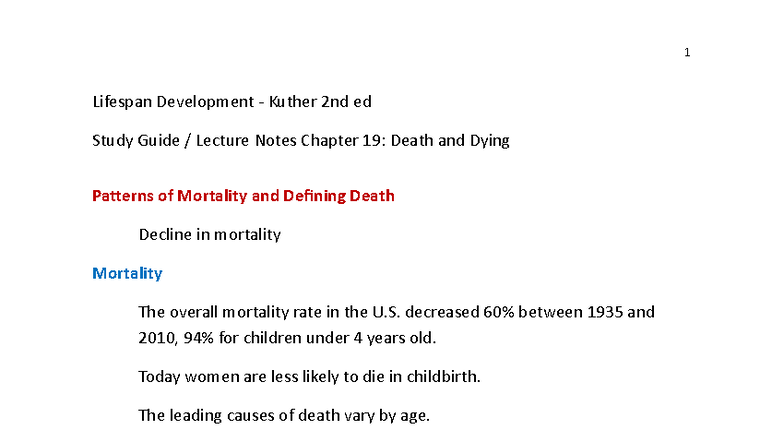 1

Lifespan Development - Kuther 2nd ed

Study Guide / Lecture Notes Chapter 19: Death and Dying

Patterns of Mortality and Defining Death

Decline in mortality

Mortality

The overall mortality rate in the U.S. decreased 60% between 1935 and 2010, 94% for children under 4 years old.

Today women are less likely to die in childbirth.

The leading causes of death vary by age.